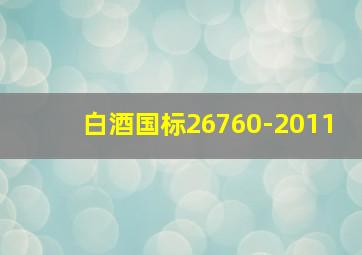 白酒国标26760-2011